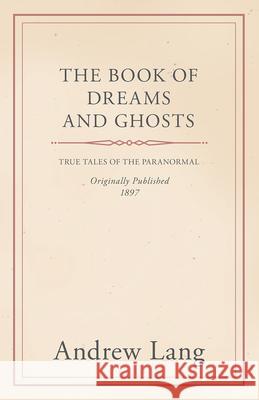 THE BOOK OF DREAMS AND GHOSTS

TRUE TALES OF THE PARANORMAL

Originally Published
1897

Andrew Lang

Kraina Książek